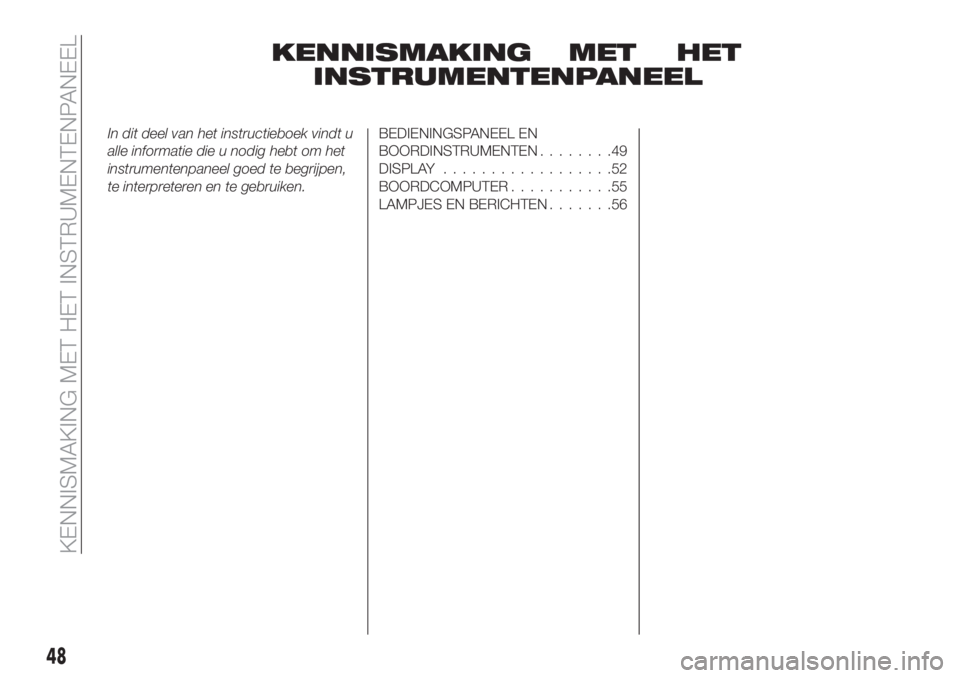 KENNISMAKING MET HET INSTRUMENTENPANEEL

KENNISMAKING MET HET INSTRUMENTENPANEEL

In dit deel van het instructieboek vindt u alle informatie die u nodig hebt om het instrumentenpaneel goed te begrijpen, te interpreteren en te gebruiken.

BEDIENINGSPANEEL EN BOORDINSTRUMENTEN . . . . . . . .49
DISPLAY . . . . . . . . . . . . . . . . . .52
BOORDCOMPUTER . . . . . . . . . . .55
LAMPJES EN BERICHTEN . . . . . . .56

48

carmanualsonline.info